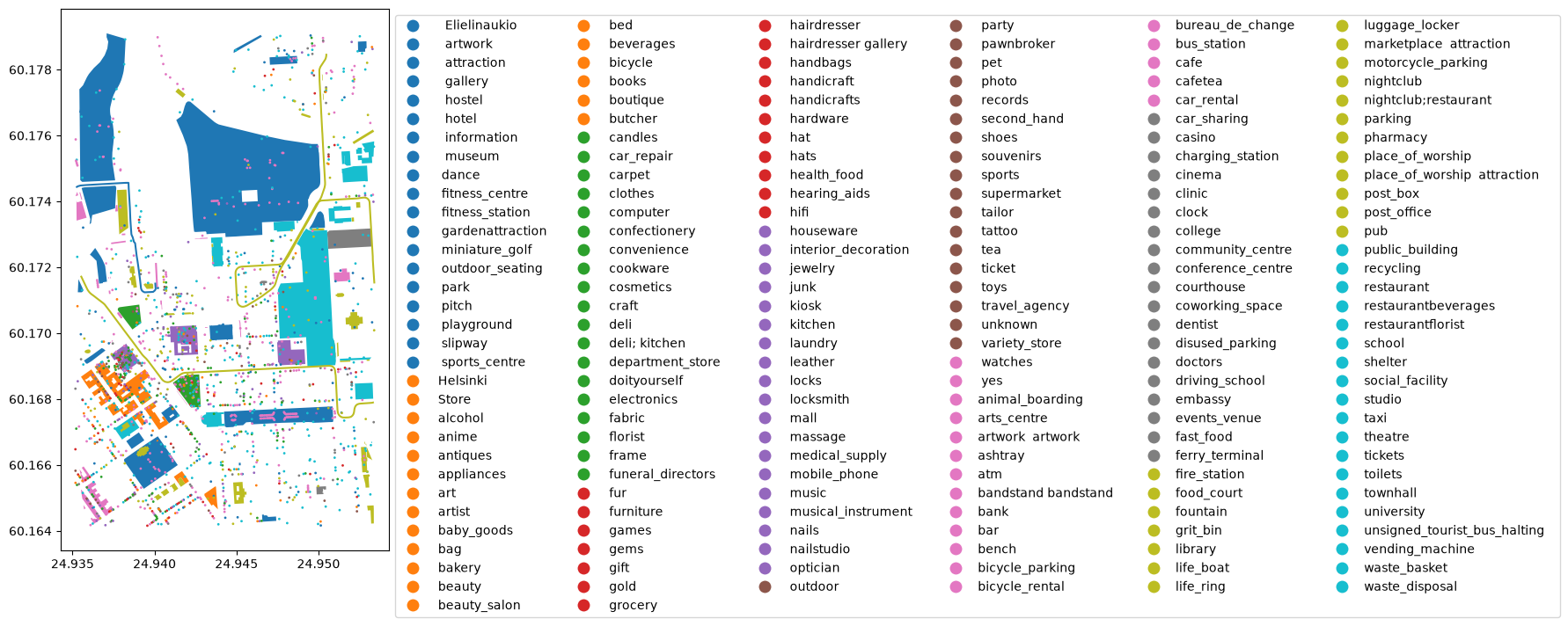 60.178
60.176
60.174
60.172
60.170
60.168
60.166
60.164

24.935 24.940 24.945 24.950

Elielinaukio
artwork
attraction
gallery
hostel
hotel
information
museum
dance
fitness_centre
fitness_station
gardenattraction
miniature_golf
outdoor_seating
park
pitch
playground
slipway
sports_centre
Helsinki
Store
alcohol
anime
antiques
appliances
art
artist
baby_goods
bag
bakery
beauty
beauty_salon

bed
beverages
bicycle
books
boutique
butcher
candles
car_repair
carpet
clothes
computer
confectionery
convenience
cookware
cosmetics
craft
deli
deli; kitchen
department_store
doityourself
electronics
fabric
florist
frame
funeral_directors
fur
furniture
games
gems
gift
gold
grocery

hairdresser
hairdresser gallery
handbags
handicraft
handicrafts
hardware
hat
hats
health_food
hearing_aids
hifi
houseware
interior_decoration
jewelry
junk
kiosk
kitchen
laundry
leather
locks
locksmith
mall
massage
medical_supply
mobile_phone
music
musical_instrument
nails
nailstudio
optician
outdoor

party
pawnbroker
pet
photo
records
second_hand
shoes
souvenirs
sports
supermarket
tailor
tattoo
tea
ticket
toys
travel_agency
unknown
variety_store
watches
yes
animal_boarding
arts_centre
artwork artwork
ashtray
atm
bandstand bandstand
bank
bar
bench
bicycle_parking
bicycle_rental

bureau_de_change
bus_station
cafe
cafetea
car_rental
car_sharing
casino
charging_station
cinema
clinic
clock
college
community_centre
conference_centre
courthouse
coworking_space
dentist
disused_parking
doctors
driving_school
embassy
events_venue
fast_food
ferry_terminal
fire_station
food_court
fountain
grit_bin
library
life_boat
life_ring

luggage_locker
marketplace attraction
motorcycle_parking
nightclub
nightclub;restaurant
parking
pharmacy
place_of_worship
place_of_worship attraction
post_box
post_office
pub
public_building
recycling
restaurant
restaurantbeverages
restaurantflorist
school
shelter
social_facility
studio
taxi
theatre
tickets
toilets
townhall
university
unsigned_tourist_bus_halting
vending_machine
waste_basket
waste_disposal